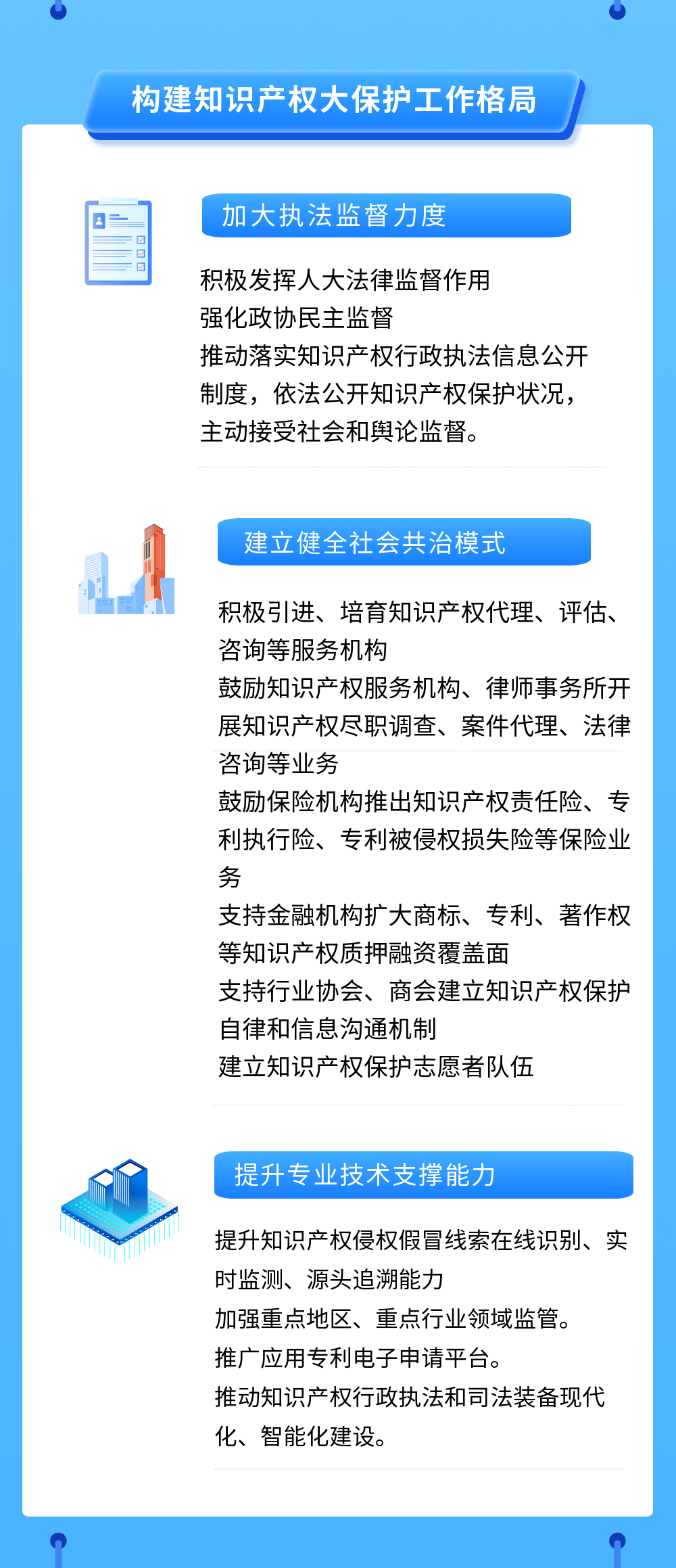 构建知识产权大保护工作格局

加大执法监督力度

积极发挥人大法律监督作用
强化政协民主监督
推动落实知识产权行政执法信息公开制度，依法公开知识产权保护状况，主动接受社会和舆论监督。

建立健全社会共治模式

积极引进、培育知识产权代理、评估、咨询等服务机构
鼓励知识产权服务机构、律师事务所开展知识产权尽职调查、案件代理、法律咨询等业务
鼓励保险机构推出知识产权责任险、专利执行险、专利被侵权损失险等保险业务
支持金融机构扩大商标、专利、著作权等知识产权质押融资覆盖面
支持行业协会、商会建立知识产权保护自律和信息沟通机制
建立知识产权保护志愿者队伍

提升专业技术支撑能力

提升知识产权侵权假冒线索在线识别、实时监测、源头追溯能力
加强重点地区、重点行业领域监管。
推广应用专利电子申请平台。
推动知识产权行政执法和司法装备现代化、智能化建设。